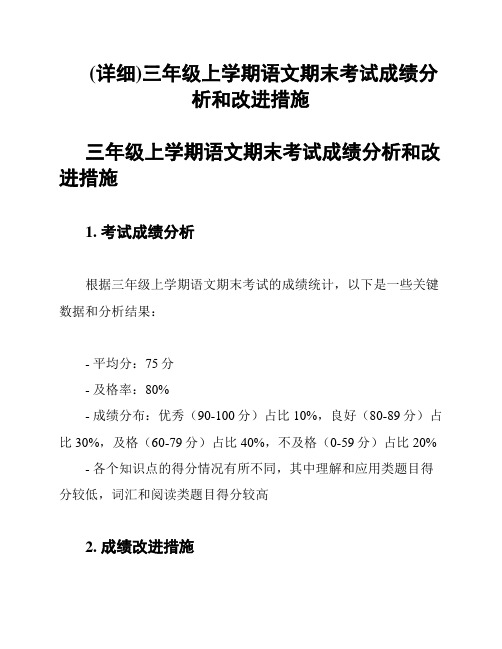 (详细)三年级上学期语文期末考试成绩分析和改进措施

三年级上学期语文期末考试成绩分析和改进措施

1. 考试成绩分析

根据三年级上学期语文期末考试的成绩统计，以下是一些关键数据和分析结果：

- 平均分：75 分
- 及格率：80%
- 成绩分布：优秀（90-100 分）占比 10%，良好（80-89 分）占比 30%，及格（60-79 分）占比 40%，不及格（0-59 分）占比 20%
- 各个知识点的得分情况有所不同，其中理解和应用类题目得分较低，词汇和阅读类题目得分较高

2. 成绩改进措施